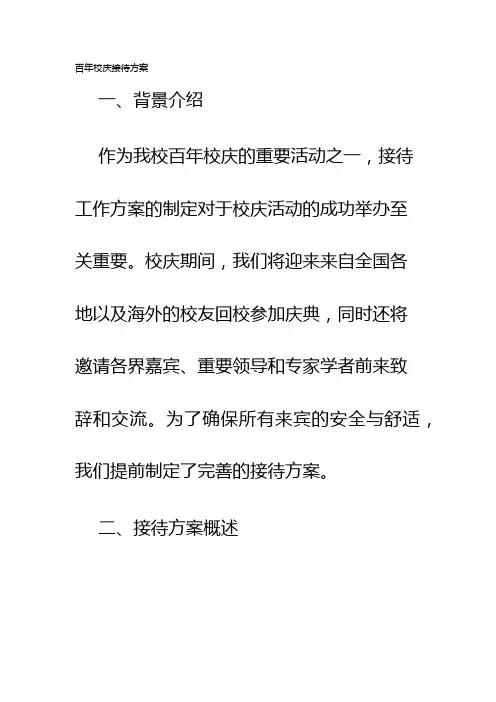 百年校庆接待方案

一、背景介绍

作为我校百年校庆的重要活动之一，接待工作方案的制定对于校庆活动的成功举办至关重要。校庆期间，我们将迎来来自全国各地以及海外的校友回校参加庆典，同时还将邀请各界嘉宾、重要领导和专家学者前来致辞和交流。为了确保所有来宾的安全与舒适，我们提前制定了完善的接待方案。

二、接待方案概述